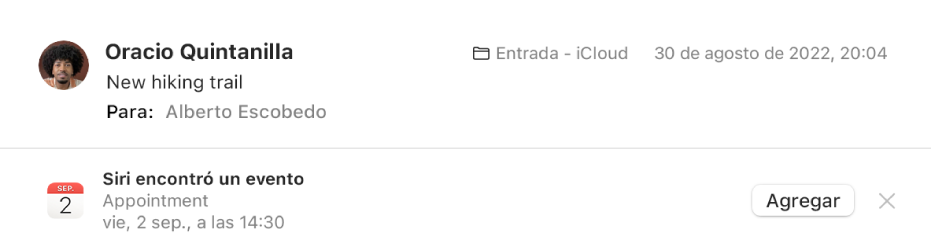 Oracio Quintanilla
Entrada - iCloud 30 de agosto de 2022, 20:04
New hiking trail
Para: Alberto Escobedo

SEP.
2
Siri encontró un evento
Appointment
vie, 2 sep., a las 14:30
Agregar